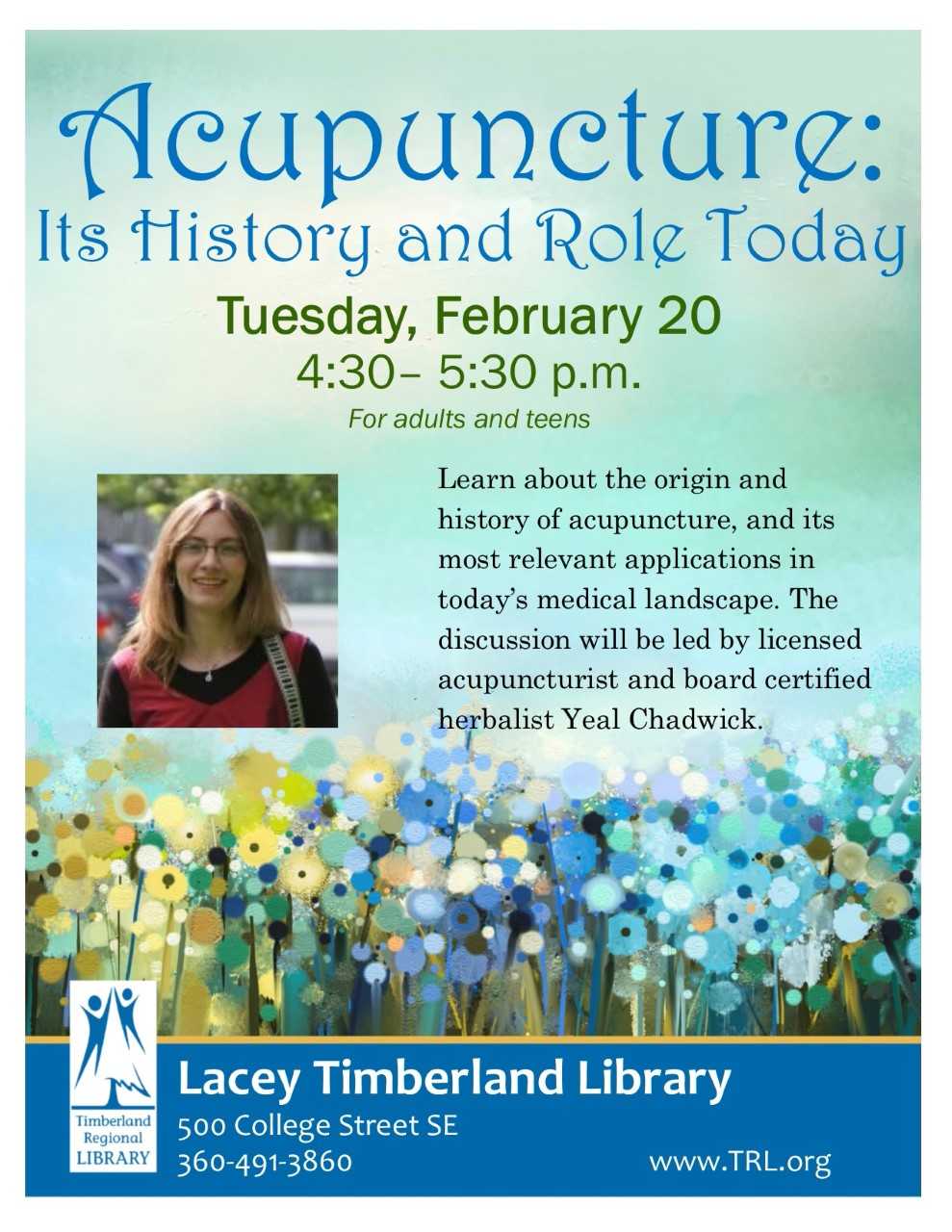 Acupuncture:
Its History and Role Today

Tuesday, February 20
4:30– 5:30 p.m.
For adults and teens

Learn about the origin and history of acupuncture, and its most relevant applications in today's medical landscape. The discussion will be led by licensed acupuncturist and board certified herbalist Yeal Chadwick.

Timberland Regional LIBRARY

Lacey Timberland Library
500 College Street SE
360-491-3860
www.TRL.org